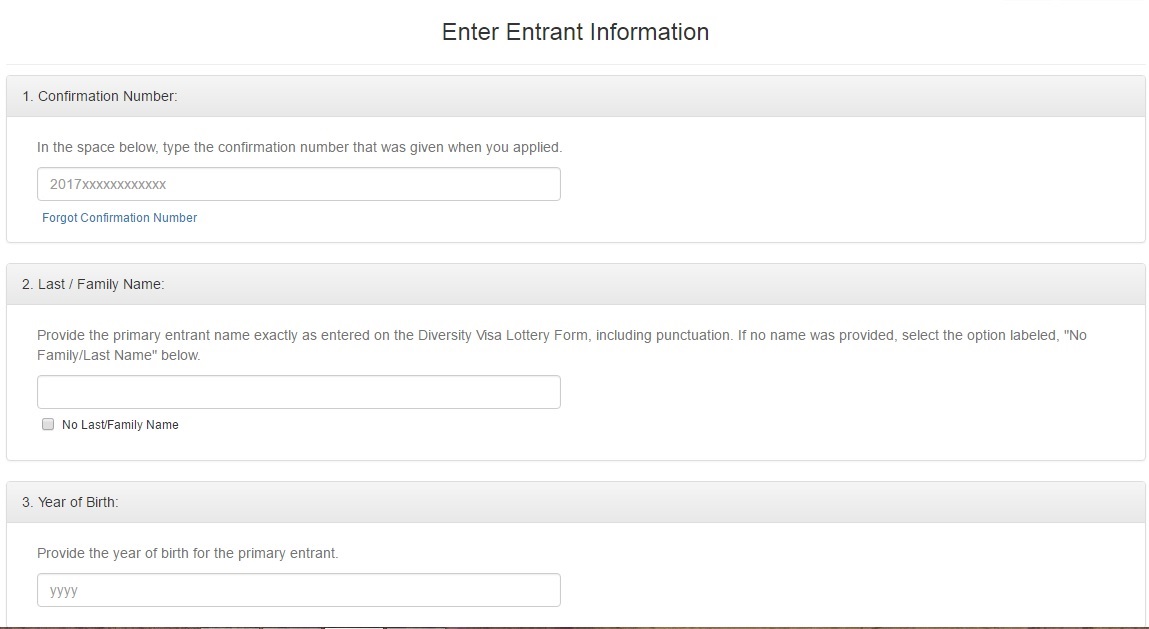 Enter Entrant Information

1. Confirmation Number:

In the space below, type the confirmation number that was given when you applied.

2017xxxxxxxxxxxx

Forgot Confirmation Number

2. Last / Family Name:

Provide the primary entrant name exactly as entered on the Diversity Visa Lottery Form, including punctuation. If no name was provided, select the option labeled, "No Family/Last Name" below.

No Last/Family Name

3. Year of Birth:

Provide the year of birth for the primary entrant.

yyyy